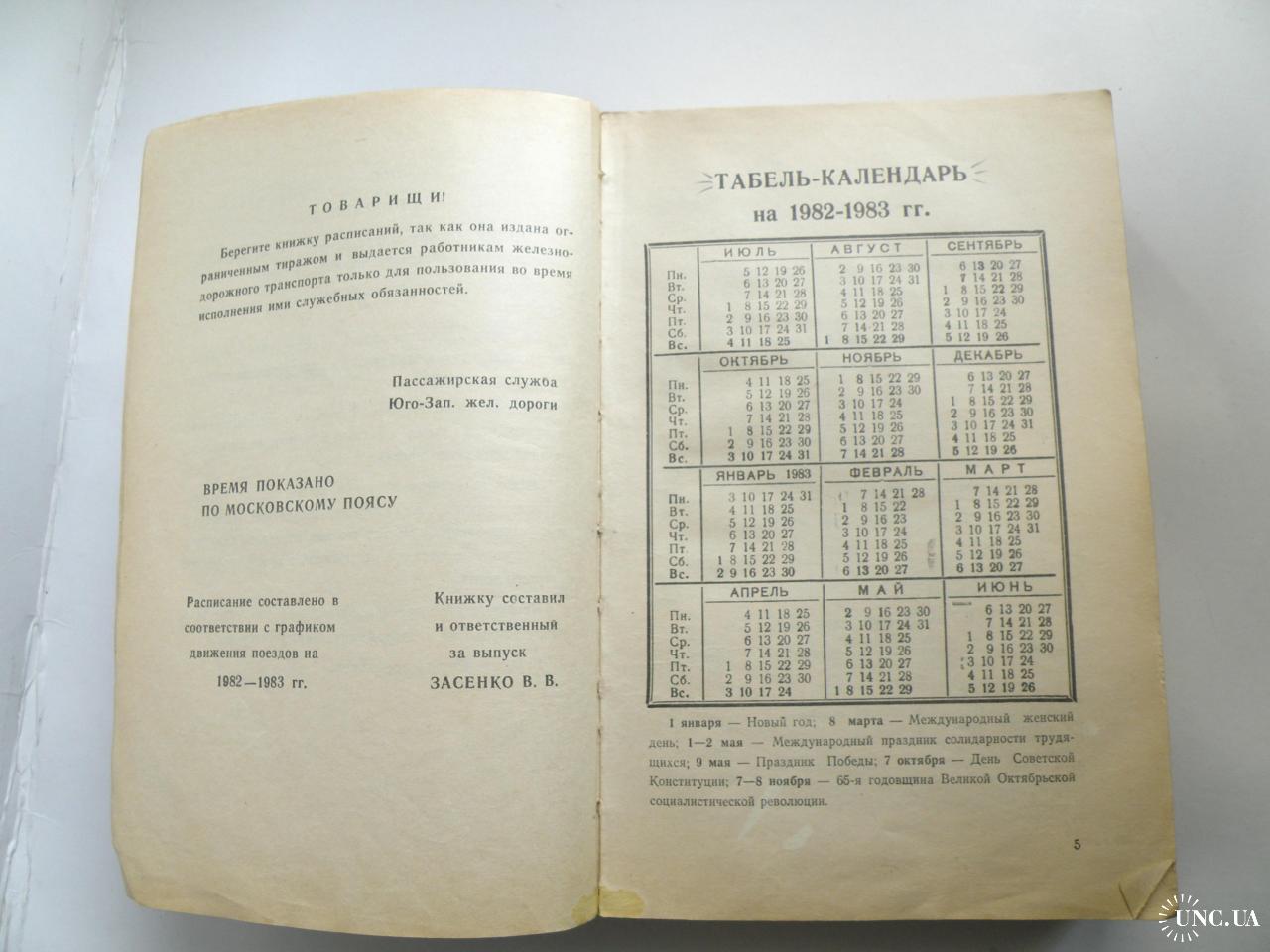 ТОВАРИЩИ!

Берегите книжку расписаний, так как она издана ограниченным тиражом и выдается работникам железнодорожного транспорта только для пользования во время исполнения ими служебных обязанностей.

Пассажирская служба
Юго-Зап. жел. дороги

ВРЕМЯ ПОКАЗАНО
ПО МОСКОВСКОМУ ПОЯСУ

Расписание составлено в соответствии с графиком движения поездов на 1982—1983 гг.

Книжку составил и ответственный за выпуск ЗАСЕНКО В. В.

ТАБЕЛЬ-КАЛЕНДАРЬ
на 1982-1983 гг.

| | ИЮЛЬ | АВГУСТ | СЕНТЯБРЬ |
|---|---|---|---|
| Пн. | 5 12 19 26 | 2 9 16 23 30 | 6 13 20 27 |
| Вт. | 6 13 20 27 | 3 10 17 24 31 | 7 14 21 28 |
| Ср. | 7 14 21 28 | 4 11 18 25 | 1 8 15 22 29 |
| Чт. | 1 8 15 22 29 | 5 12 19 26 | 2 9 16 23 30 |
| Пт. | 2 9 16 23 30 | 6 13 20 27 | 3 10 17 24 |
| Сб. | 3 10 17 24 31 | 7 14 21 28 | 4 11 18 25 |
| Вс. | 4 11 18 25 | 1 8 15 22 29 | 5 12 19 26 |

| | ОКТЯБРЬ | НОЯБРЬ | ДЕКАБРЬ |
|---|---|---|---|
| Пн. | 4 11 18 25 | 1 8 15 22 29 | 6 13 20 27 |
| Вт. | 5 12 19 26 | 2 9 16 23 30 | 7 14 21 28 |
| Ср. | 6 13 20 27 | 3 10 17 24 | 1 8 15 22 29 |
| Чт. | 7 14 21 28 | 4 11 18 25 | 2 9 16 23 30 |
| Пт. | 1 8 15 22 29 | 5 12 19 26 | 3 10 17 24 31 |
| Сб. | 2 9 16 23 30 | 6 13 20 27 | 4 11 18 25 |
| Вс. | 3 10 17 24 31 | 7 14 21 28 | 5 12 19 26 |

| | ЯНВАРЬ 1983 | ФЕВРАЛЬ | МАРТ |
|---|---|---|---|
| Пн. | 3 10 17 24 31 | 7 14 21 28 | 7 14 21 28 |
| Вт. | 4 11 18 25 | 1 8 15 22 | 1 8 15 22 29 |
| Ср. | 5 12 19 26 | 2 9 16 23 | 2 9 16 23 30 |
| Чт. | 6 13 20 27 | 3 10 17 24 | 3 10 17 24 31 |
| Пт. | 7 14 21 28 | 4 11 18 25 | 4 11 18 25 |
| Сб. | 1 8 15 22 29 | 5 12 19 26 | 5 12 19 26 |
| Вс. | 2 9 16 23 30 | 6 13 20 27 | 6 13 20 27 |

| | АПРЕЛЬ | МАЙ | ИЮНЬ |
|---|---|---|---|
| Пн. | 4 11 18 25 | 2 9 16 23 30 | 6 13 20 27 |
| Вт. | 5 12 19 26 | 3 10 17 24 31 | 7 14 21 28 |
| Ср. | 6 13 20 27 | 4 11 18 25 | 1 8 15 22 29 |
| Чт. | 7 14 21 28 | 5 12 19 26 | 2 9 16 23 30 |
| Пт. | 1 8 15 22 29 | 6 13 20 27 | 3 10 17 24 |
| Сб. | 2 9 16 23 30 | 7 14 21 28 | 4 11 18 25 |
| Вс. | 3 10 17 24 | 1 8 15 22 29 | 5 12 19 26 |

1 января — Новый год; 8 марта — Международный женский день; 1—2 мая — Международный праздник солидарности трудящихся; 9 мая — Праздник Победы; 7 октября — День Советской Конституции; 7—8 ноября — 65-я годовщина Великой Октябрьской социалистической революции.

5

UNC.UA